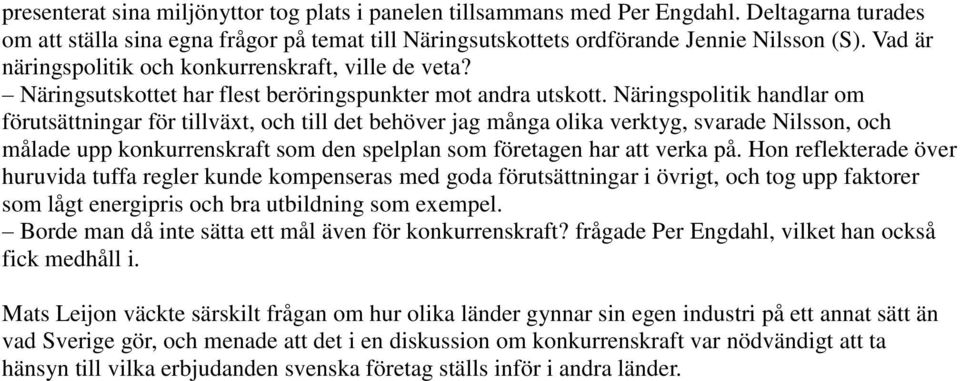 presenterat sina miljönyttor tog plats i panelen tillsammans med Per Engdahl. Deltagarna turades om att ställa sina egna frågor på temat till Näringsutskottets ordförande Jennie Nilsson (S). Vad är näringspolitik och konkurrenskraft, ville de veta?
– Näringsutskottet har flest beröringspunkter mot andra utskott. Näringspolitik handlar om förutsättningar för tillväxt, och till det behöver jag många olika verktyg, svarade Nilsson, och målade upp konkurrenskraft som den spelplan som företagen har att verka på. Hon reflekterade över huruvida tuffa regler kunde kompenseras med goda förutsättningar i övrigt, och tog upp faktorer som lågt energipris och bra utbildning som exempel.
– Borde man då inte sätta ett mål även för konkurrenskraft? frågade Per Engdahl, vilket han också fick medhåll i.

Mats Leijon väckte särskilt frågan om hur olika länder gynnar sin egen industri på ett annat sätt än vad Sverige gör, och menade att det i en diskussion om konkurrenskraft var nödvändigt att ta hänsyn till vilka erbjudanden svenska företag ställs inför i andra länder.